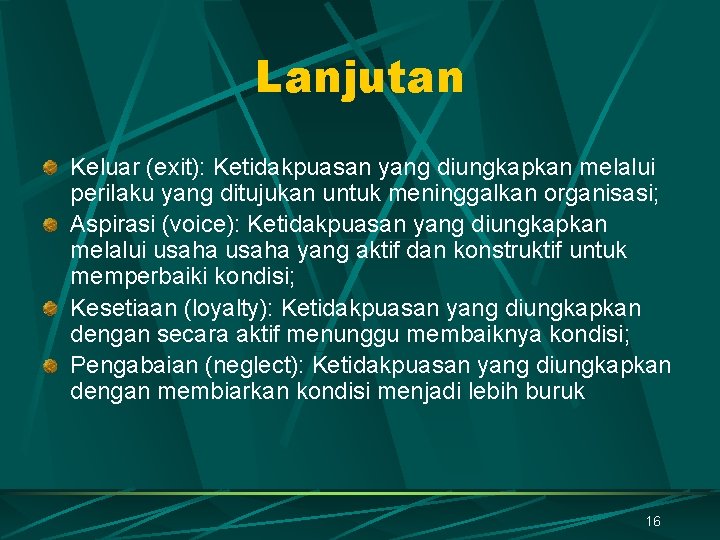 Lanjutan

Keluar (exit): Ketidakpuasan yang diungkapkan melalui perilaku yang ditujukan untuk meninggalkan organisasi;

Aspirasi (voice): Ketidakpuasan yang diungkapkan melalui usaha usaha yang aktif dan konstruktif untuk memperbaiki kondisi;

Kesetiaan (loyalty): Ketidakpuasan yang diungkapkan dengan secara aktif menunggu membaiknya kondisi;

Pengabaian (neglect): Ketidakpuasan yang diungkapkan dengan membiarkan kondisi menjadi lebih buruk

16